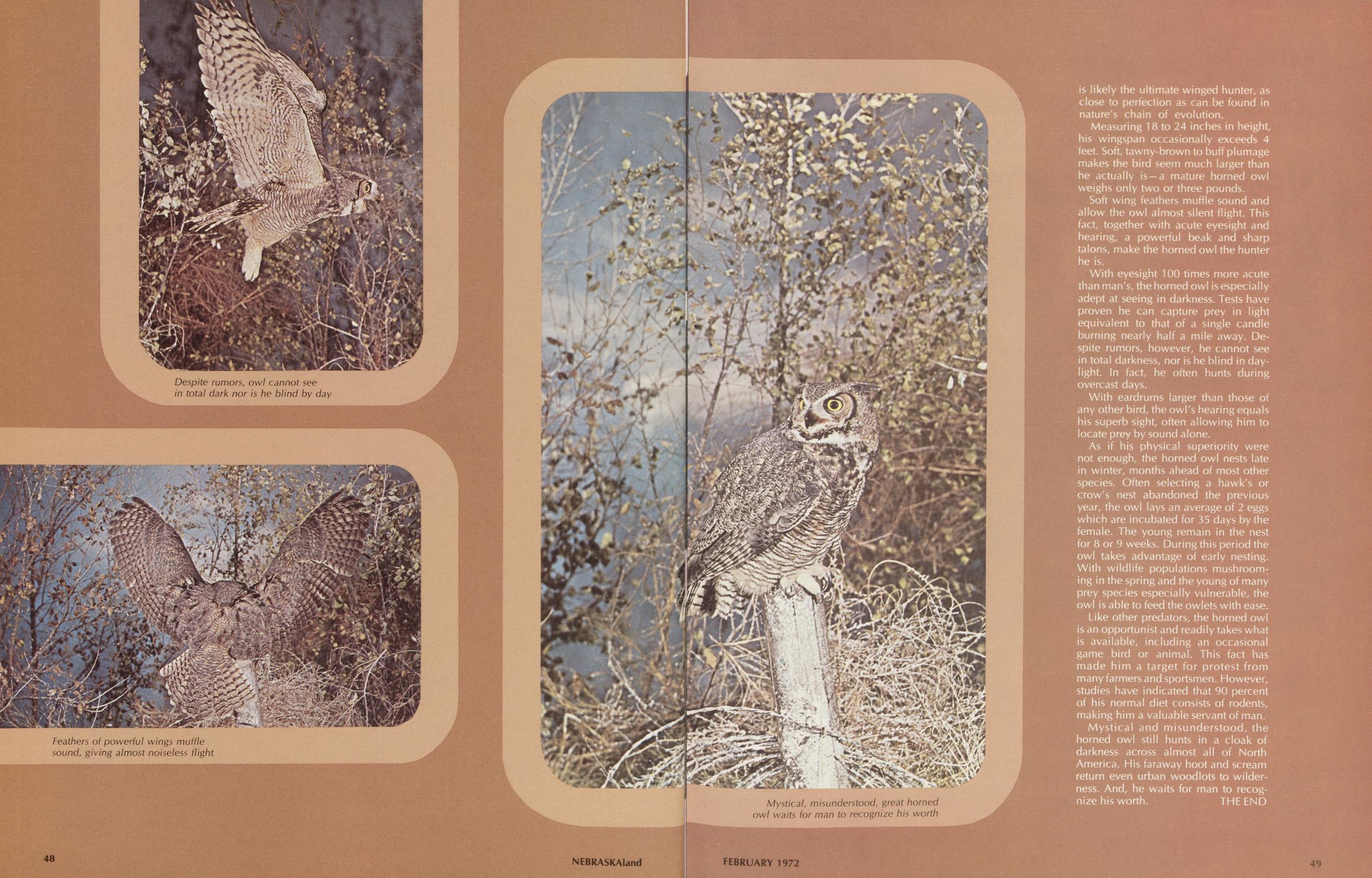 Despite rumors, owl cannot see in total dark nor is he blind by day

Feathers of powerful wings muffle sound, giving almost noiseless flight

Mystical, misunderstood, great horned owl waits for man to recognize his worth

is likely the ultimate winged hunter, as close to perfection as can be found in nature's chain of evolution.

Measuring 18 to 24 inches in height, his wingspan occasionally exceeds 4 feet. Soft, tawny-brown to buff plumage makes the bird seem much larger than he actually is—a mature horned owl weighs only two or three pounds.

Soft wing feathers muffle sound and allow the owl almost silent flight. This fact, together with acute eyesight and hearing, a powerful beak and sharp talons, make the horned owl the hunter he is.

With eyesight 100 times more acute than man's, the horned owl is especially adept at seeing in darkness. Tests have proven he can capture prey in light equivalent to that of a single candle burning nearly half a mile away. Despite rumors, however, he cannot see in total darkness, nor is he blind in daylight. In fact, he often hunts during overcast days.

With eardrums larger than those of any other bird, the owl's hearing equals his superb sight, often allowing him to locate prey by sound alone.

As if his physical superiority were not enough, the horned owl nests late in winter, months ahead of most other species. Often selecting a hawk's or crow's nest abandoned the previous year, the owl lays an average of 2 eggs which are incubated for 35 days by the female. The young remain in the nest for 8 or 9 weeks. During this period the owl takes advantage of early nesting. With wildlife populations mushrooming in the spring and the young of many prey species especially vulnerable, the owl is able to feed the owlets with ease.

Like other predators, the horned owl is an opportunist and readily takes what is available, including an occasional game bird or animal. This fact has made him a target for protest from many farmers and sportsmen. However, studies have indicated that 90 percent of his normal diet consists of rodents, making him a valuable servant of man.

Mystical and misunderstood, the horned owl still hunts in a cloak of darkness across almost all of North America. His faraway hoot and scream return even urban woodlots to wilderness. And, he waits for man to recognize his worth. THE END

48 NEBRASKAland FEBRUARY 1972 49